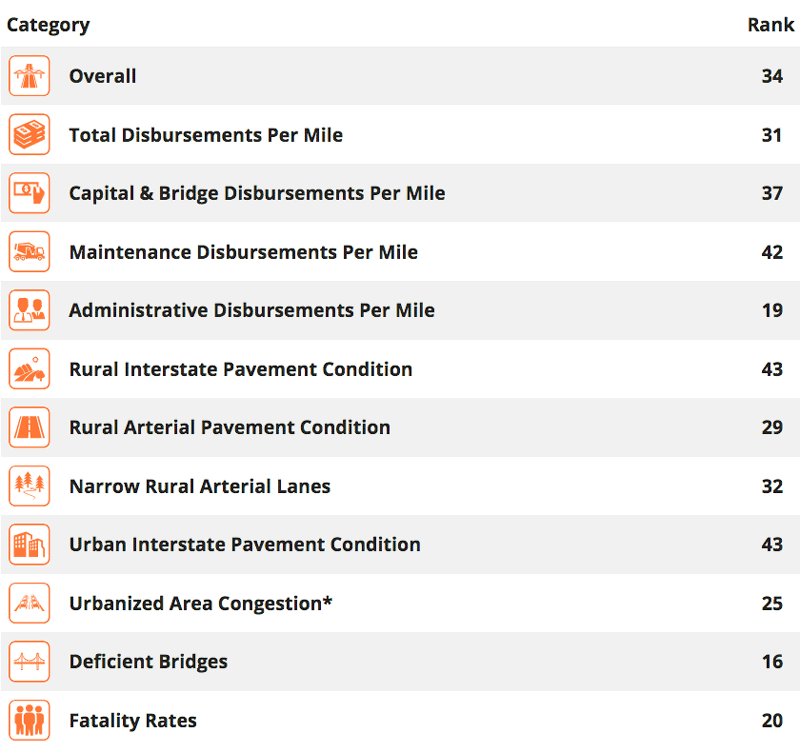 | Category | Rank |
|---|---|
| Overall | 34 |
| Total Disbursements Per Mile | 31 |
| Capital & Bridge Disbursements Per Mile | 37 |
| Maintenance Disbursements Per Mile | 42 |
| Administrative Disbursements Per Mile | 19 |
| Rural Interstate Pavement Condition | 43 |
| Rural Arterial Pavement Condition | 29 |
| Narrow Rural Arterial Lanes | 32 |
| Urban Interstate Pavement Condition | 43 |
| Urbanized Area Congestion* | 25 |
| Deficient Bridges | 16 |
| Fatality Rates | 20 |